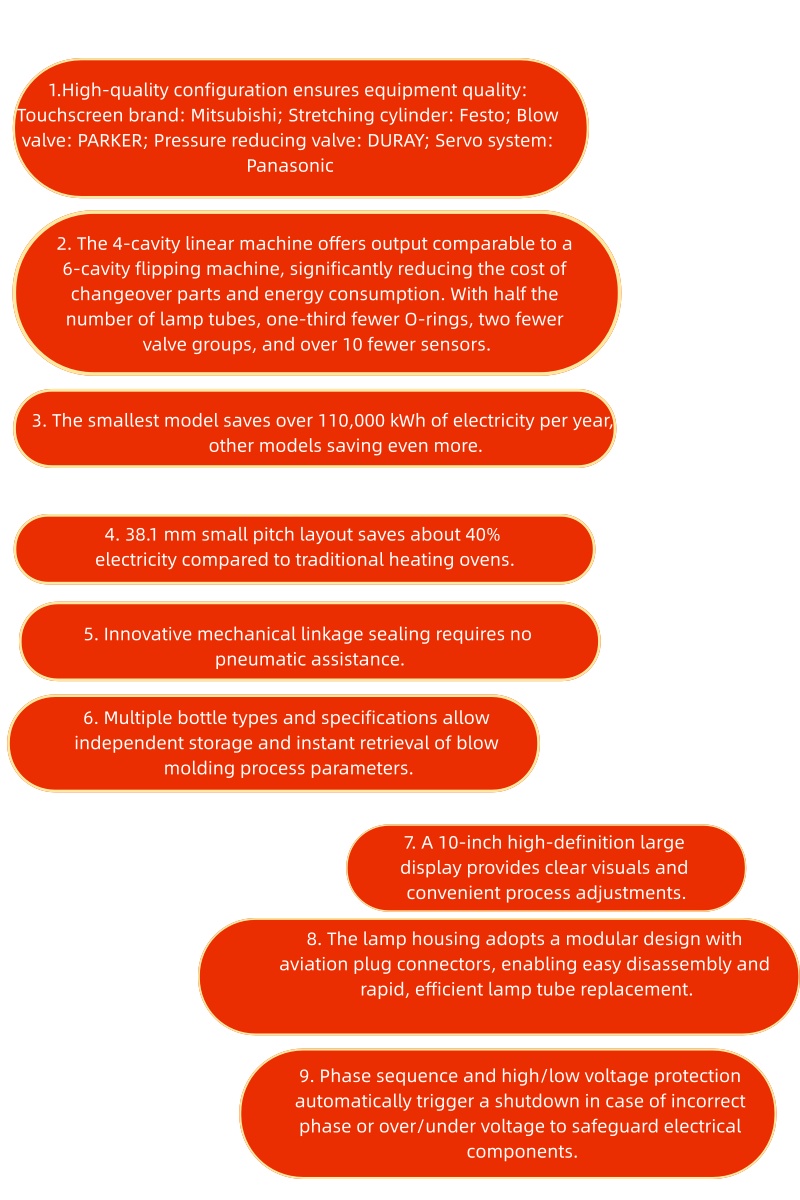 1.High-quality configuration ensures equipment quality: Touchscreen brand: Mitsubishi; Stretching cylinder: Festo; Blow valve: PARKER; Pressure reducing valve: DURAY; Servo system: Panasonic

2. The 4-cavity linear machine offers output comparable to a 6-cavity flipping machine, significantly reducing the cost of changeover parts and energy consumption. With half the number of lamp tubes, one-third fewer O-rings, two fewer valve groups, and over 10 fewer sensors.

3. The smallest model saves over 110,000 kWh of electricity per year, other models saving even more.

4. 38.1 mm small pitch layout saves about 40% electricity compared to traditional heating ovens.

5. Innovative mechanical linkage sealing requires no pneumatic assistance.

6. Multiple bottle types and specifications allow independent storage and instant retrieval of blow molding process parameters.

7. A 10-inch high-definition large display provides clear visuals and convenient process adjustments.

8. The lamp housing adopts a modular design with aviation plug connectors, enabling easy disassembly and rapid, efficient lamp tube replacement.

9. Phase sequence and high/low voltage protection automatically trigger a shutdown in case of incorrect phase or over/under voltage to safeguard electrical components.